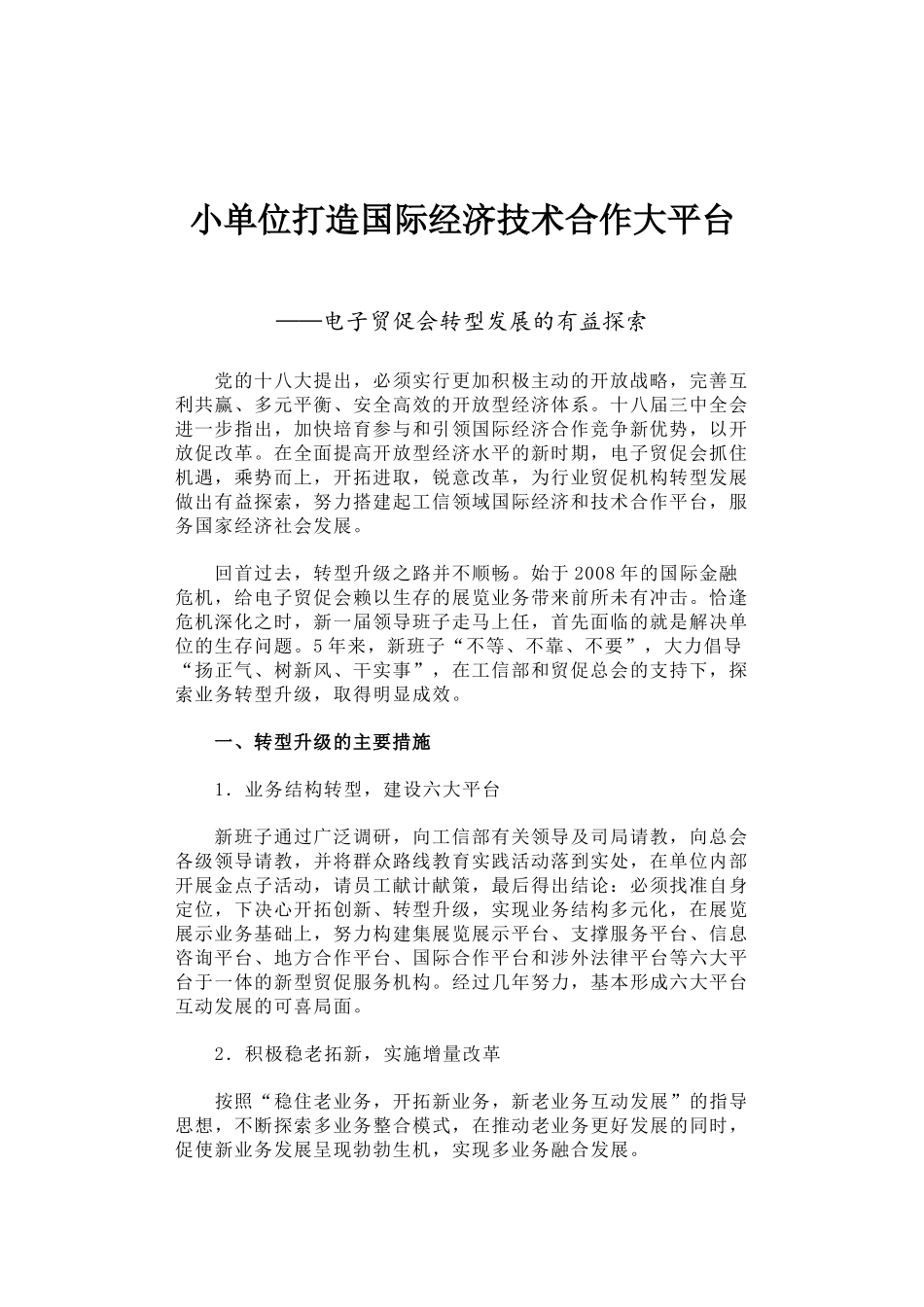 小单位打造国际经济技术合作大平台

——电子贸促会转型发展的有益探索

党的十八大提出，必须实行更加积极主动的开放战略，完善互利共赢、多元平衡、安全高效的开放型经济体系。十八届三中全会进一步指出，加快培育参与和引领国际经济合作竞争新优势，以开放促改革。在全面提高开放型经济水平的新时期，电子贸促会抓住机遇，乘势而上，开拓进取，锐意改革，为行业贸促机构转型发展做出有益探索，努力搭建起工信领域国际经济和技术合作平台，服务国家经济社会发展。

回首过去，转型升级之路并不顺畅。始于2008年的国际金融危机，给电子贸促会赖以生存的展览业务带来前所未有冲击。恰逢危机深化之时，新一届领导班子走马上任，首先面临的就是解决单位的生存问题。5年来，新班子“不等、不靠、不要”，大力倡导“扬正气、树新风、干实事”，在工信部和贸促总会的支持下，探索业务转型升级，取得明显成效。

一、转型升级的主要措施

1．业务结构转型，建设六大平台

新班子通过广泛调研，向工信部有关领导及司局请教，向总会各级领导请教，并将群众路线教育实践活动落到实处，在单位内部开展金点子活动，请员工献计献策，最后得出结论：必须找准自身定位，下决心开拓创新、转型升级，实现业务结构多元化，在展览展示业务基础上，努力构建集展览展示平台、支撑服务平台、信息咨询平台、地方合作平台、国际合作平台和涉外法律平台等六大平台于一体的新型贸促服务机构。经过几年努力，基本形成六大平台互动发展的可喜局面。

2．积极稳老拓新，实施增量改革

按照“稳住老业务，开拓新业务，新老业务互动发展”的指导思想，不断探索多业务整合模式，在推动老业务更好发展的同时，促使新业务发展呈现勃勃生机，实现多业务融合发展。